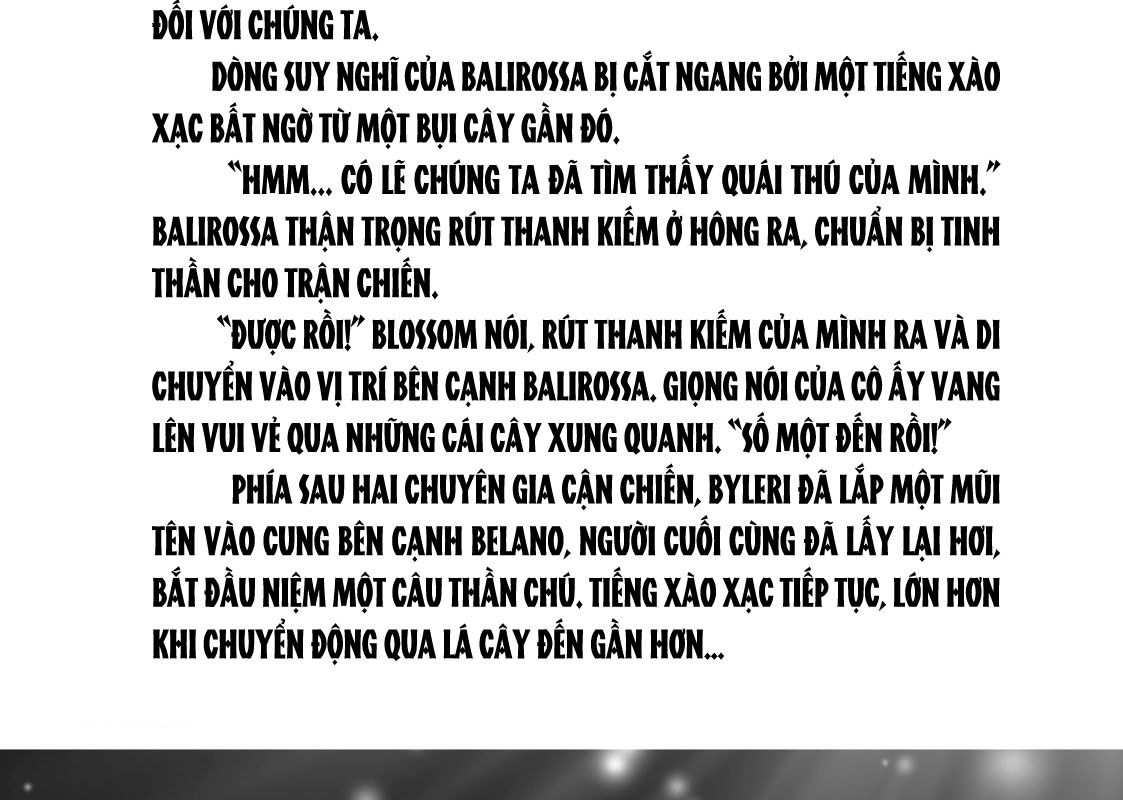 ĐỐI VỚI CHÚNG TA.

DÒNG SUY NGHĨ CỦA BALIROSSA BỊ CẮT NGANG BỞI MỘT TIẾNG XÀO XẠC BẤT NGỜ TỪ MỘT BỤI CÂY GẦN ĐÓ.

"HMM... CÓ LẼ CHÚNG TA ĐÃ TÌM THẤY QUÁI THÚ CỦA MÌNH." BALIROSSA THẬN TRỌNG RÚT THANH KIẾM Ở HÔNG RA, CHUẨN BỊ TINH THẦN CHO TRẬN CHIẾN.

"ĐƯỢC RỒI!" BLOSSOM NÓI, RÚT THANH KIẾM CỦA MÌNH RA VÀ DI CHUYỂN VÀO VỊ TRÍ BÊN CẠNH BALIROSSA. GIỌNG NÓI CỦA CÔ ẤY VANG LÊN VUI VẺ QUA NHỮNG CÁI CÂY XUNG QUANH. "SỐ MỘT ĐẾN RỒI!"

PHÍA SAU HAI CHUYÊN GIA CẬN CHIẾN, BYLERI ĐÃ LẮP MỘT MŨI TÊN VÀO CUNG BÊN CẠNH BELANO, NGƯỜI CUỐI CÙNG ĐÃ LẤY LẠI HƠI, BẮT ĐẦU NIỆM MỘT CÂU THẦN CHÚ. TIẾNG XÀO XẠC TIẾP TỤC, LỚN HƠN KHI CHUYỂN ĐỘNG QUA LÁ CÂY ĐẾN GẦN HƠN...